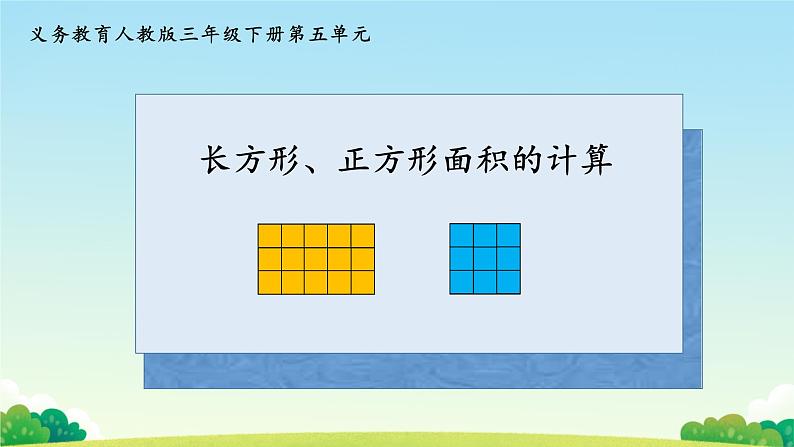 义务教育人教版三年级下册第五单元

长方形、正方形面积的计算